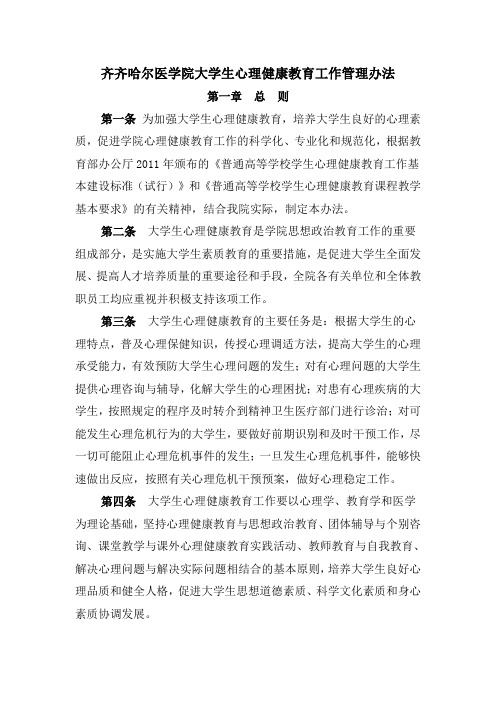 齐齐哈尔医学院大学生心理健康教育工作管理办法

第一章 总 则

第一条 为加强大学生心理健康教育，培养大学生良好的心理素质，促进学院心理健康教育工作的科学化、专业化和规范化，根据教育部办公厅 2011 年颁布的《普通高等学校学生心理健康教育工作基本建设标准（试行）》和《普通高等学校学生心理健康教育课程教学基本要求》的有关精神，结合我院实际，制定本办法。

第二条 大学生心理健康教育是学院思想政治教育工作的重要组成部分，是实施大学生素质教育的重要措施，是促进大学生全面发展、提高人才培养质量的重要途径和手段，全院各有关单位和全体教职员工均应重视并积极支持该项工作。

第三条 大学生心理健康教育的主要任务是：根据大学生的心理特点，普及心理保健知识，传授心理调适方法，提高大学生的心理承受能力，有效预防大学生心理问题的发生；对有心理问题的大学生提供心理咨询与辅导，化解大学生的心理困扰；对患有心理疾病的大学生，按照规定的程序及时转介到精神卫生医疗部门进行诊治；对可能发生心理危机行为的大学生，要做好前期识别和及时干预工作，尽一切可能阻止心理危机事件的发生；一旦发生心理危机事件，能够快速做出反应，按照有关心理危机干预预案，做好心理稳定工作。

第四条 大学生心理健康教育工作要以心理学、教育学和医学为理论基础，坚持心理健康教育与思想政治教育、团体辅导与个别咨询、课堂教学与课外心理健康教育实践活动、教师教育与自我教育、解决心理问题与解决实际问题相结合的基本原则，培养大学生良好心理品质和健全人格，促进大学生思想道德素质、科学文化素质和身心素质协调发展。